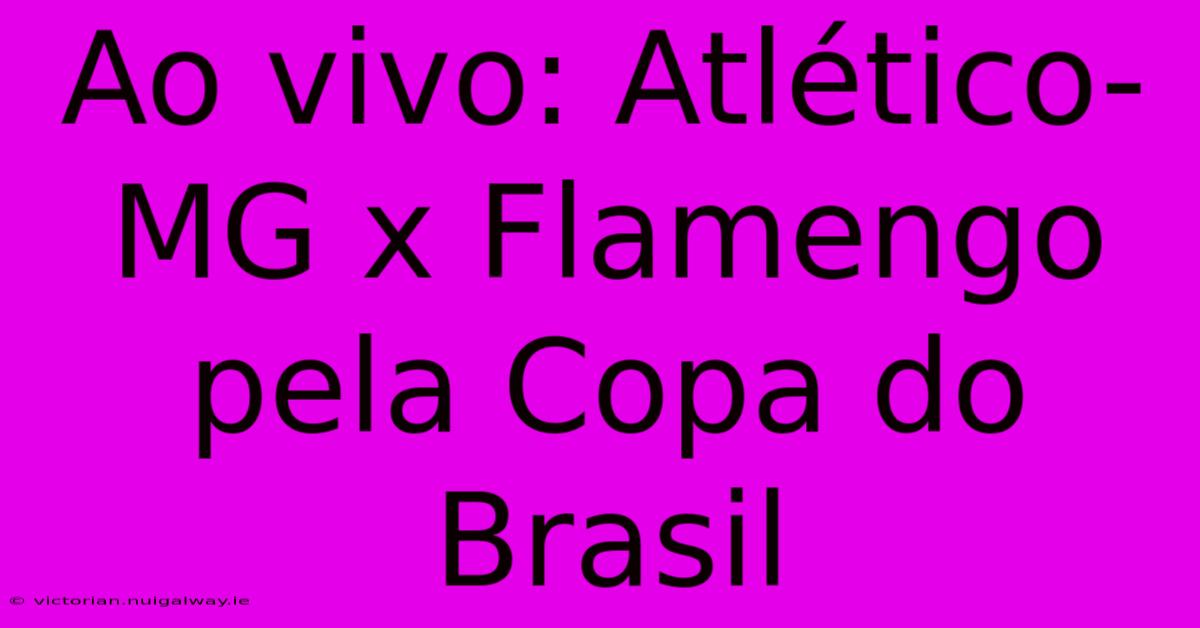 Ao vivo: Atlético-MG x Flamengo pela Copa do Brasil

© victorian.nuigalway.ie